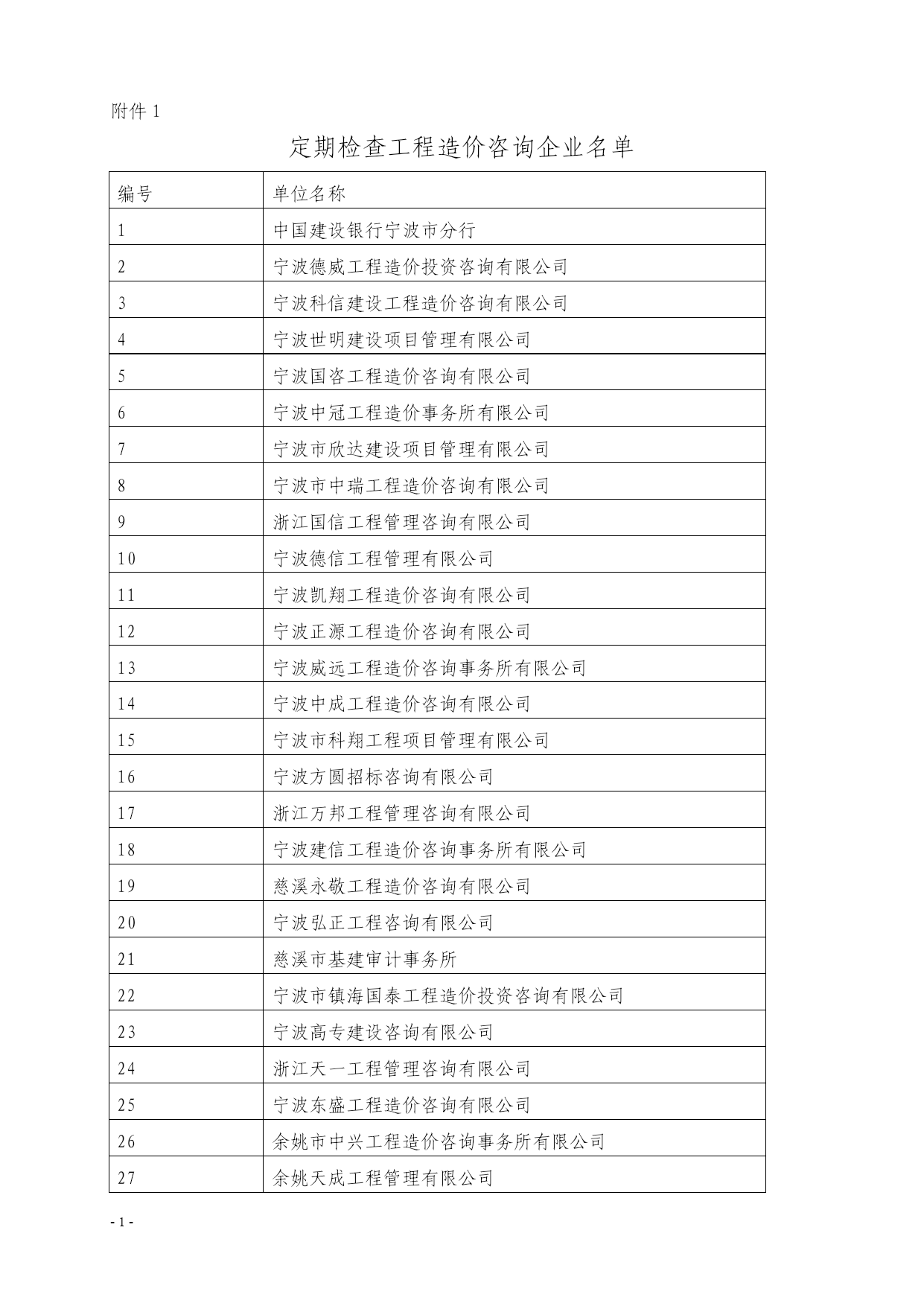 附件 1

定期检查工程造价咨询企业名单

| 编号 | 单位名称 |
|---|---|
| 1 | 中国建设银行宁波市分行 |
| 2 | 宁波德威工程造价投资咨询有限公司 |
| 3 | 宁波科信建设工程造价咨询有限公司 |
| 4 | 宁波世明建设项目管理有限公司 |
| 5 | 宁波国咨工程造价咨询有限公司 |
| 6 | 宁波中冠工程造价事务所有限公司 |
| 7 | 宁波市欣达建设项目管理有限公司 |
| 8 | 宁波市中瑞工程造价咨询有限公司 |
| 9 | 浙江国信工程管理咨询有限公司 |
| 10 | 宁波德信工程管理有限公司 |
| 11 | 宁波凯翔工程造价咨询有限公司 |
| 12 | 宁波正源工程造价咨询有限公司 |
| 13 | 宁波威远工程造价咨询事务所有限公司 |
| 14 | 宁波中成工程造价咨询有限公司 |
| 15 | 宁波市科翔工程项目管理有限公司 |
| 16 | 宁波方圆招标咨询有限公司 |
| 17 | 浙江万邦工程管理咨询有限公司 |
| 18 | 宁波建信工程造价咨询事务所有限公司 |
| 19 | 慈溪永敬工程造价咨询有限公司 |
| 20 | 宁波弘正工程咨询有限公司 |
| 21 | 慈溪市基建审计事务所 |
| 22 | 宁波市镇海国泰工程造价投资咨询有限公司 |
| 23 | 宁波高专建设咨询有限公司 |
| 24 | 浙江天一工程管理咨询有限公司 |
| 25 | 宁波东盛工程造价咨询有限公司 |
| 26 | 余姚市中兴工程造价咨询事务所有限公司 |
| 27 | 余姚天成工程管理有限公司 |

- 1 -